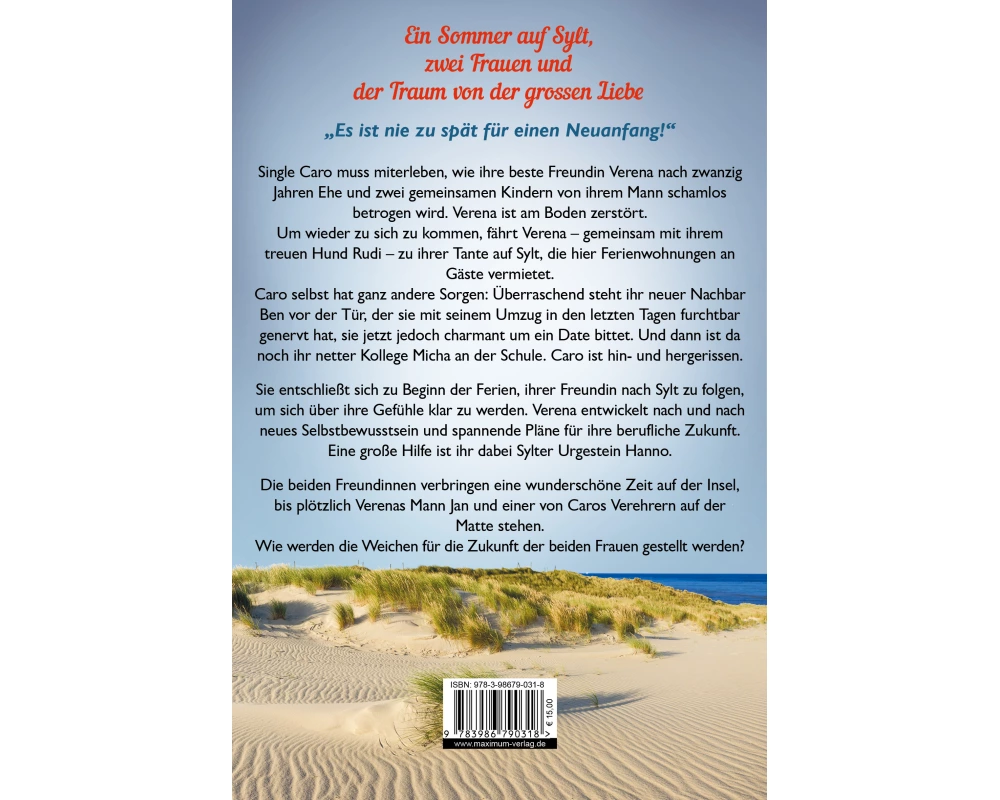 Ein Sommer auf Sylt, zwei Frauen und der Traum von der grossen Liebe

„Es ist nie zu spät für einen Neuanfang!“

Single Caro muss miterleben, wie ihre beste Freundin Verena nach zwanzig Jahren Ehe und zwei gemeinsamen Kindern von ihrem Mann schamlos betrogen wird. Verena ist am Boden zerstört.
Um wieder zu sich zu kommen, fährt Verena – gemeinsam mit ihrem treuen Hund Rudi – zu ihrer Tante auf Sylt, die hier Ferienwohnungen an Gäste vermietet.
Caro selbst hat ganz andere Sorgen: Überraschend steht ihr neuer Nachbar Ben vor der Tür, der sie mit seinem Umzug in den letzten Tagen furchtbar genervt hat, sie jetzt jedoch charmant um ein Date bittet. Und dann ist da noch ihr netter Kollege Micha an der Schule. Caro ist hin- und hergerissen.

Sie entschließt sich zu Beginn der Ferien, ihrer Freundin nach Sylt zu folgen, um sich über ihre Gefühle klar zu werden. Verena entwickelt nach und nach neues Selbstbewusstsein und spannende Pläne für ihre berufliche Zukunft. Eine große Hilfe ist ihr dabei Sylter Urgestein Hanno.

Die beiden Freundinnen verbringen eine wunderschöne Zeit auf der Insel, bis plötzlich Verenas Mann Jan und einer von Caros Verehrern auf der Matte stehen.
Wie werden die Weichen für die Zukunft der beiden Frauen gestellt werden?

ISBN: 978-3-98679-031-8
9 783986 790318
€ 15,00
www.maximum-verlag.de